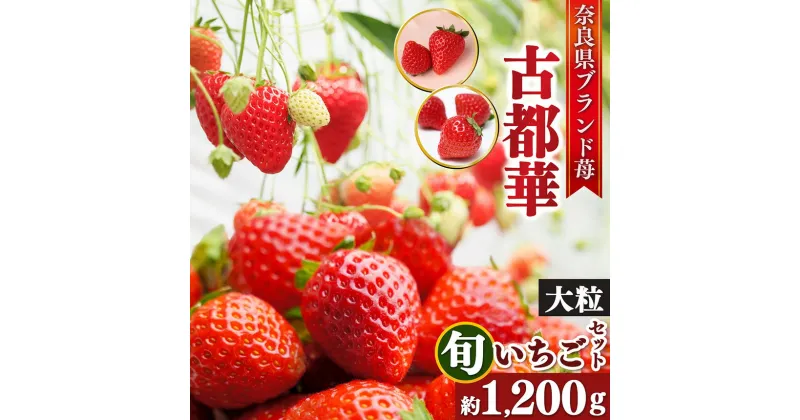 奈良県ブランド苺

古都華

大粒

旬いちごセット

約1,200g